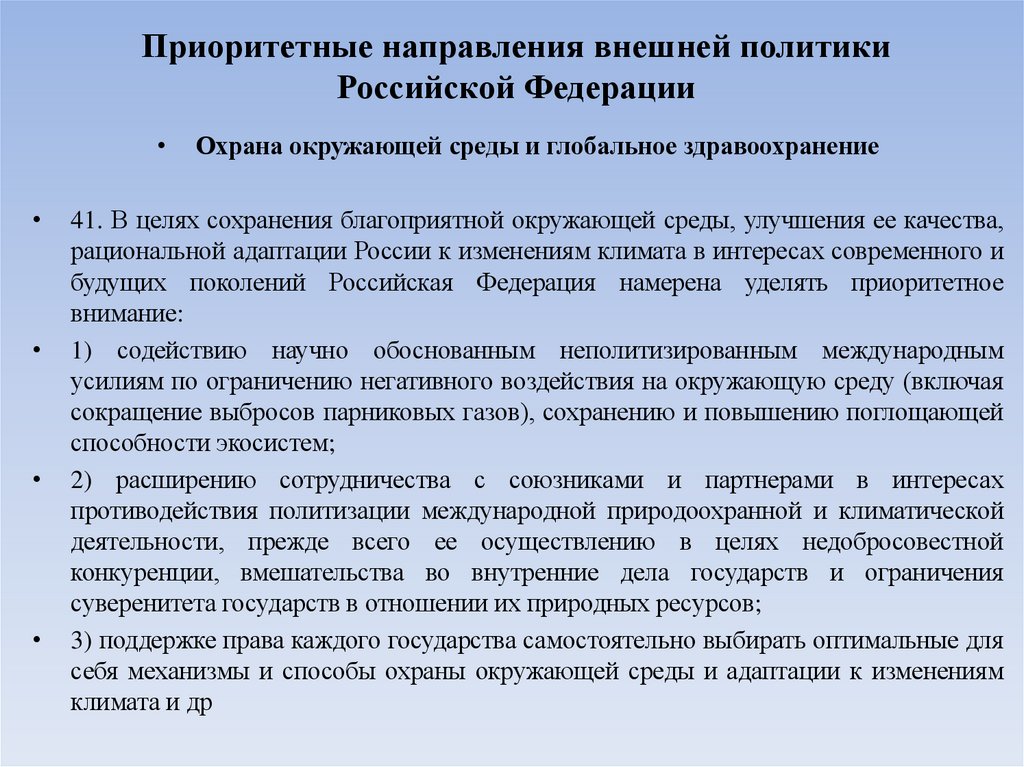 Приоритетные направления внешней политики Российской Федерации

• Охрана окружающей среды и глобальное здравоохранение

• 41. В целях сохранения благоприятной окружающей среды, улучшения ее качества, рациональной адаптации России к изменениям климата в интересах современного и будущих поколений Российская Федерация намерена уделять приоритетное внимание:

• 1) содействию научно обоснованным неполитизированным международным усилиям по ограничению негативного воздействия на окружающую среду (включая сокращение выбросов парниковых газов), сохранению и повышению поглощающей способности экосистем;

• 2) расширению сотрудничества с союзниками и партнерами в интересах противодействия политизации международной природоохранной и климатической деятельности, прежде всего ее осуществлению в целях недобросовестной конкуренции, вмешательства во внутренние дела государств и ограничения суверенитета государств в отношении их природных ресурсов;

• 3) поддержке права каждого государства самостоятельно выбирать оптимальные для себя механизмы и способы охраны окружающей среды и адаптации к изменениям климата и др